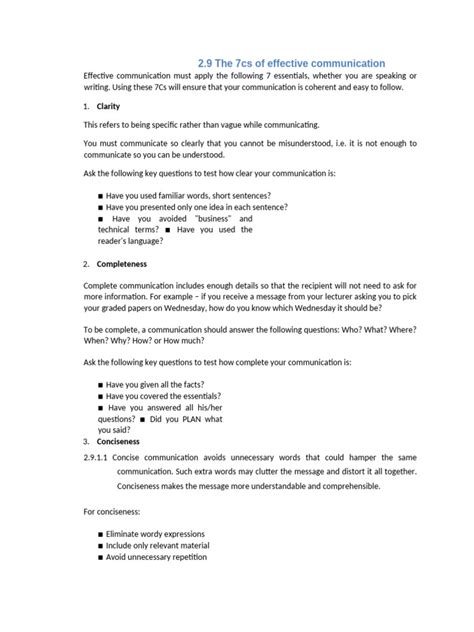 2.9 The 7cs of effective communication

Effective communication must apply the following 7 essentials, whether you are speaking or writing. Using these 7Cs will ensure that your communication is coherent and easy to follow.

1. Clarity

This refers to being specific rather than vague while communicating.

You must communicate so clearly that you cannot be misunderstood, i.e. it is not enough to communicate so you can be understood.

Ask the following key questions to test how clear your communication is:

■ Have you used familiar words, short sentences?
■ Have you presented only one idea in each sentence?
■ Have you avoided "business" and technical terms? ■ Have you used the reader's language?

2. Completeness

Complete communication includes enough details so that the recipient will not need to ask for more information. For example – if you receive a message from your lecturer asking you to pick your graded papers on Wednesday, how do you know which Wednesday it should be?

To be complete, a communication should answer the following questions: Who? What? Where? When? Why? How? or How much?

Ask the following key questions to test how complete your communication is:

■ Have you given all the facts?
■ Have you covered the essentials?
■ Have you answered all his/her questions? ■ Did you PLAN what you said?

3. Conciseness

2.9.1.1 Concise communication avoids unnecessary words that could hamper the same communication. Such extra words may clutter the message and distort it all together. Conciseness makes the message more understandable and comprehensible.

For conciseness:

■ Eliminate wordy expressions
■ Include only relevant material
■ Avoid unnecessary repetition